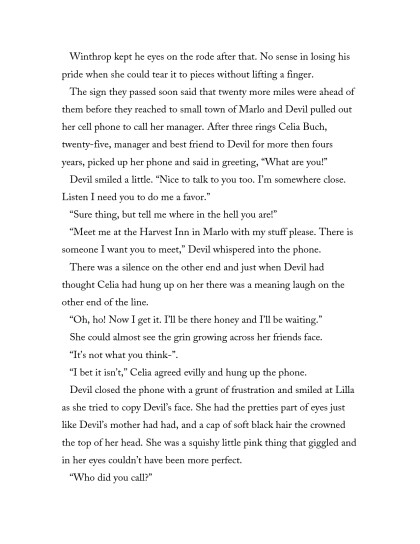 Winthrop kept he eyes on the rode after that. No sense in losing his pride when she could tear it to pieces without lifting a finger.

The sign they passed soon said that twenty more miles were ahead of them before they reached to small town of Marlo and Devil pulled out her cell phone to call her manager. After three rings Celia Buch, twenty-five, manager and best friend to Devil for more then fours years, picked up her phone and said in greeting, "What are you!"

Devil smiled a little. "Nice to talk to you too. I'm somewhere close. Listen I need you to do me a favor."

"Sure thing, but tell me where in the hell you are!"

"Meet me at the Harvest Inn in Marlo with my stuff please. There is someone I want you to meet," Devil whispered into the phone.

There was a silence on the other end and just when Devil had thought Celia had hung up on her there was a meaning laugh on the other end of the line.

"Oh, ho! Now I get it. I'll be there honey and I'll be waiting."

She could almost see the grin growing across her friends face.

"It's not what you think-".

"I bet it isn't," Celia agreed evilly and hung up the phone.

Devil closed the phone with a grunt of frustration and smiled at Lilla as she tried to copy Devil's face. She had the pretties part of eyes just like Devil's mother had had, and a cap of soft black hair the crowned the top of her head. She was a squishy little pink thing that giggled and in her eyes couldn't have been more perfect.

"Who did you call?"